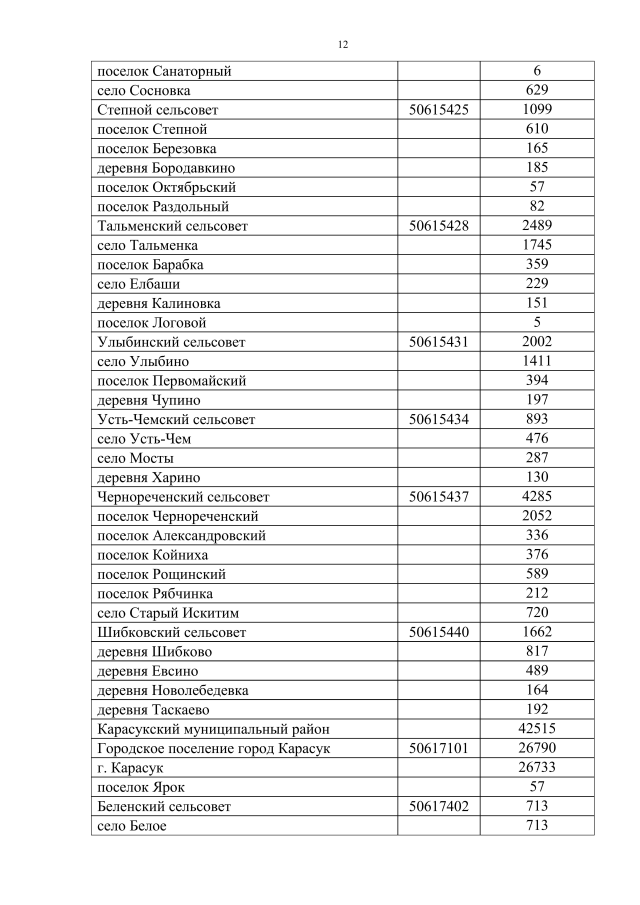 12

| поселок Санаторный | | 6 |
|---|---|---|
| село Сосновка | | 629 |
| Степной сельсовет | 50615425 | 1099 |
| поселок Степной | | 610 |
| поселок Березовка | | 165 |
| деревня Бородавкино | | 185 |
| поселок Октябрьский | | 57 |
| поселок Раздольный | | 82 |
| Тальменский сельсовет | 50615428 | 2489 |
| село Тальменка | | 1745 |
| поселок Барабка | | 359 |
| село Елбаши | | 229 |
| деревня Калиновка | | 151 |
| поселок Логовой | | 5 |
| Улыбинский сельсовет | 50615431 | 2002 |
| село Улыбино | | 1411 |
| поселок Первомайский | | 394 |
| деревня Чупино | | 197 |
| Усть-Чемский сельсовет | 50615434 | 893 |
| село Усть-Чем | | 476 |
| село Мосты | | 287 |
| деревня Харино | | 130 |
| Чернореченский сельсовет | 50615437 | 4285 |
| поселок Чернореченский | | 2052 |
| поселок Александровский | | 336 |
| поселок Койниха | | 376 |
| поселок Рощинский | | 589 |
| поселок Рябчинка | | 212 |
| село Старый Искитим | | 720 |
| Шибковский сельсовет | 50615440 | 1662 |
| деревня Шибково | | 817 |
| деревня Евсино | | 489 |
| деревня Новолебедевка | | 164 |
| деревня Таскаево | | 192 |
| Карасукский муниципальный район | | 42515 |
| Городское поселение город Карасук | 50617101 | 26790 |
| г. Карасук | | 26733 |
| поселок Ярок | | 57 |
| Беленский сельсовет | 50617402 | 713 |
| село Белое | | 713 |